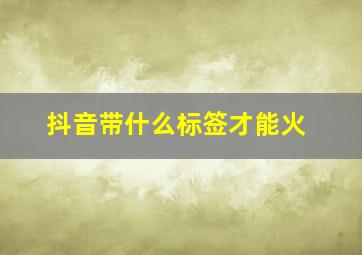 抖音带什么标签才能火